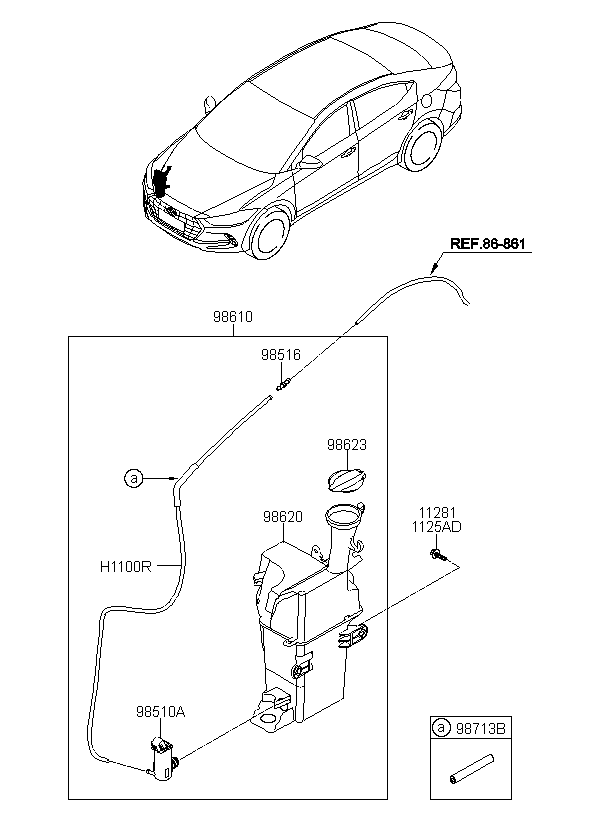 REF.86-861

98610

98516

98623

a

98620

11281
1125AD

H1100R

98510A

a 98713B